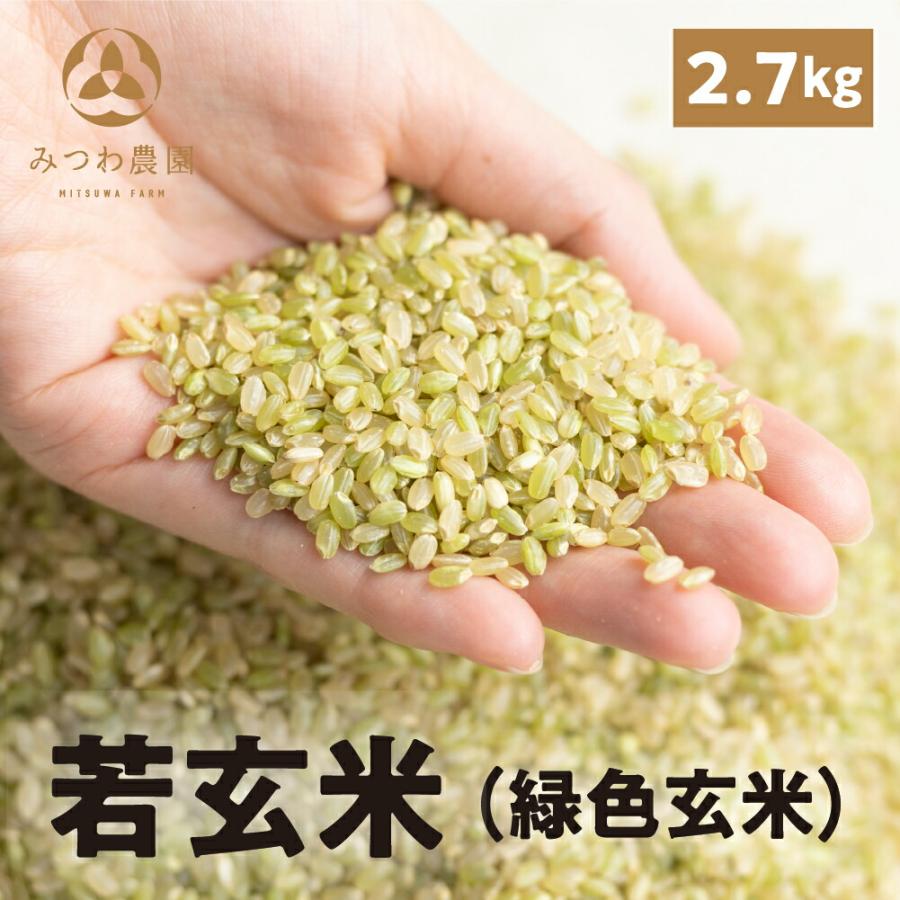 みつわ農園
MITSUWA FARM

2.7kg

若玄米（緑色玄米）